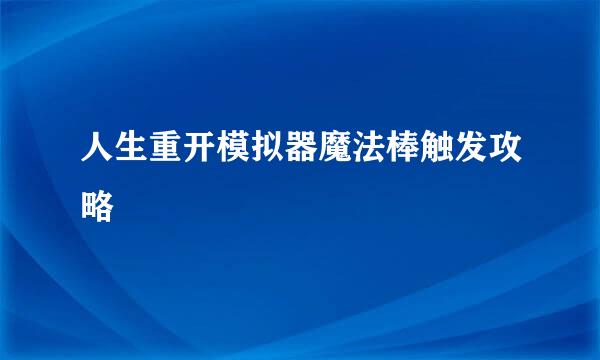 人生重开模拟器魔法棒触发攻略